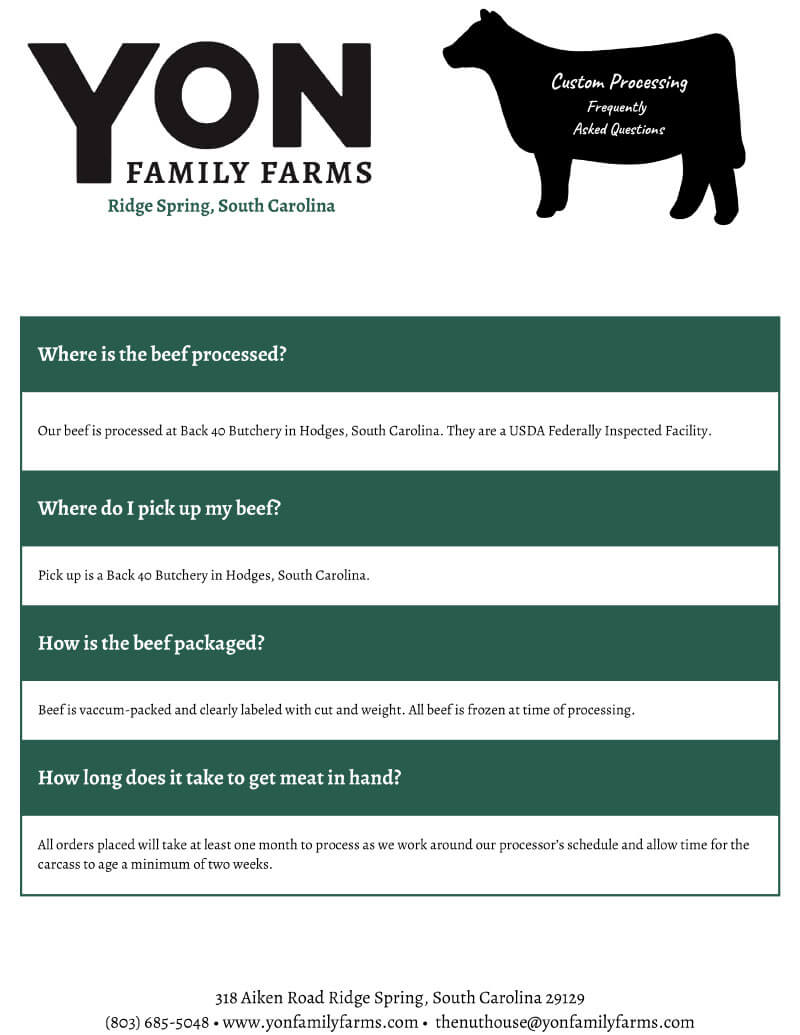 YON
FAMILY FARMS
Ridge Spring, South Carolina

Custom Processing
Frequently
Asked Questions

Where is the beef processed?

Our beef is processed at Back 40 Butchery in Hodges, South Carolina. They are a USDA Federally Inspected Facility.

Where do I pick up my beef?

Pick up is a Back 40 Butchery in Hodges, South Carolina.

How is the beef packaged?

Beef is vaccum-packed and clearly labeled with cut and weight. All beef is frozen at time of processing.

How long does it take to get meat in hand?

All orders placed will take at least one month to process as we work around our processor's schedule and allow time for the carcass to age a minimum of two weeks.

318 Aiken Road Ridge Spring, South Carolina 29129
(803) 685-5048 • www.yonfamilyfarms.com • thenuthouse@yonfamilyfarms.com